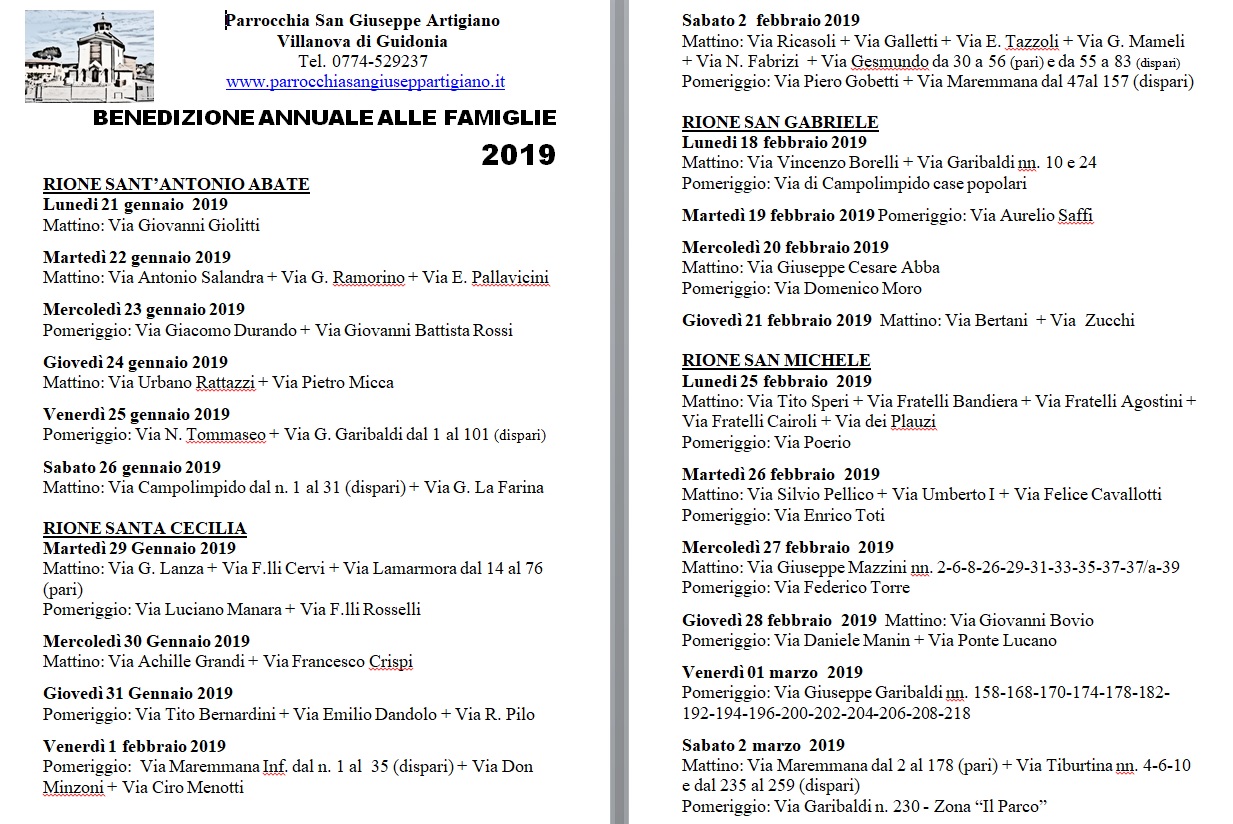 Parrocchia San Giuseppe Artigiano
Villanova di Guidonia
Tel. 0774-529237
www.parrocchiasangiuseppartigiano.it

BENEDIZIONE ANNUALE ALLE FAMIGLIE
2019

RIONE SANT'ANTONIO ABATE
Lunedì 21 gennaio 2019
Mattino: Via Giovanni Giolitti

Martedì 22 gennaio 2019
Mattino: Via Antonio Salandra + Via G. Ramorino + Via E. Pallavicini

Mercoledì 23 gennaio 2019
Pomeriggio: Via Giacomo Durando + Via Giovanni Battista Rossi

Giovedì 24 gennaio 2019
Mattino: Via Urbano Rattazzi + Via Pietro Micca

Venerdì 25 gennaio 2019
Pomeriggio: Via N. Tommaseo + Via G. Garibaldi dal 1 al 101 (dispari)

Sabato 26 gennaio 2019
Mattino: Via Campolimpido dal n. 1 al 31 (dispari) + Via G. La Farina

RIONE SANTA CECILIA
Martedì 29 Gennaio 2019
Mattino: Via G. Lanza + Via F.lli Cervi + Via Lamarmora dal 14 al 76 (pari)
Pomeriggio: Via Luciano Manara + Via F.lli Rosselli

Mercoledì 30 Gennaio 2019
Mattino: Via Achille Grandi + Via Francesco Crispi

Giovedì 31 Gennaio 2019
Pomeriggio: Via Tito Bernardini + Via Emilio Dandolo + Via R. Pilo

Venerdì 1 febbraio 2019
Pomeriggio: Via Maremmana Inf. dal n. 1 al 35 (dispari) + Via Don Minzoni + Via Ciro Menotti

Sabato 2 febbraio 2019
Mattino: Via Ricasoli + Via Galletti + Via E. Tazzoli + Via G. Mameli + Via N. Fabrizi + Via Gesmundo da 30 a 56 (pari) e da 55 a 83 (dispari)
Pomeriggio: Via Piero Gobetti + Via Maremmana dal 47al 157 (dispari)

RIONE SAN GABRIELE
Lunedì 18 febbraio 2019
Mattino: Via Vincenzo Borelli + Via Garibaldi nn. 10 e 24
Pomeriggio: Via di Campolimpido case popolari

Martedì 19 febbraio 2019 Pomeriggio: Via Aurelio Saffi

Mercoledì 20 febbraio 2019
Mattino: Via Giuseppe Cesare Abba
Pomeriggio: Via Domenico Moro

Giovedì 21 febbraio 2019 Mattino: Via Bertani + Via Zucchi

RIONE SAN MICHELE
Lunedì 25 febbraio 2019
Mattino: Via Tito Speri + Via Fratelli Bandiera + Via Fratelli Agostini + Via Fratelli Cairoli + Via dei Plauzi
Pomeriggio: Via Poerio

Martedì 26 febbraio 2019
Mattino: Via Silvio Pellico + Via Umberto I + Via Felice Cavallotti
Pomeriggio: Via Enrico Toti

Mercoledì 27 febbraio 2019
Mattino: Via Giuseppe Mazzini nn. 2-6-8-26-29-31-33-35-37-37/a-39
Pomeriggio: Via Federico Torre

Giovedì 28 febbraio 2019 Mattino: Via Giovanni Bovio
Pomeriggio: Via Daniele Manin + Via Ponte Lucano

Venerdì 01 marzo 2019
Pomeriggio: Via Giuseppe Garibaldi nn. 158-168-170-174-178-182-192-194-196-200-202-204-206-208-218

Sabato 2 marzo 2019
Mattino: Via Maremmana dal 2 al 178 (pari) + Via Tiburtina nn. 4-6-10 e dal 235 al 259 (dispari)
Pomeriggio: Via Garibaldi n. 230 - Zona "Il Parco"